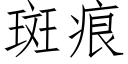 斑痕